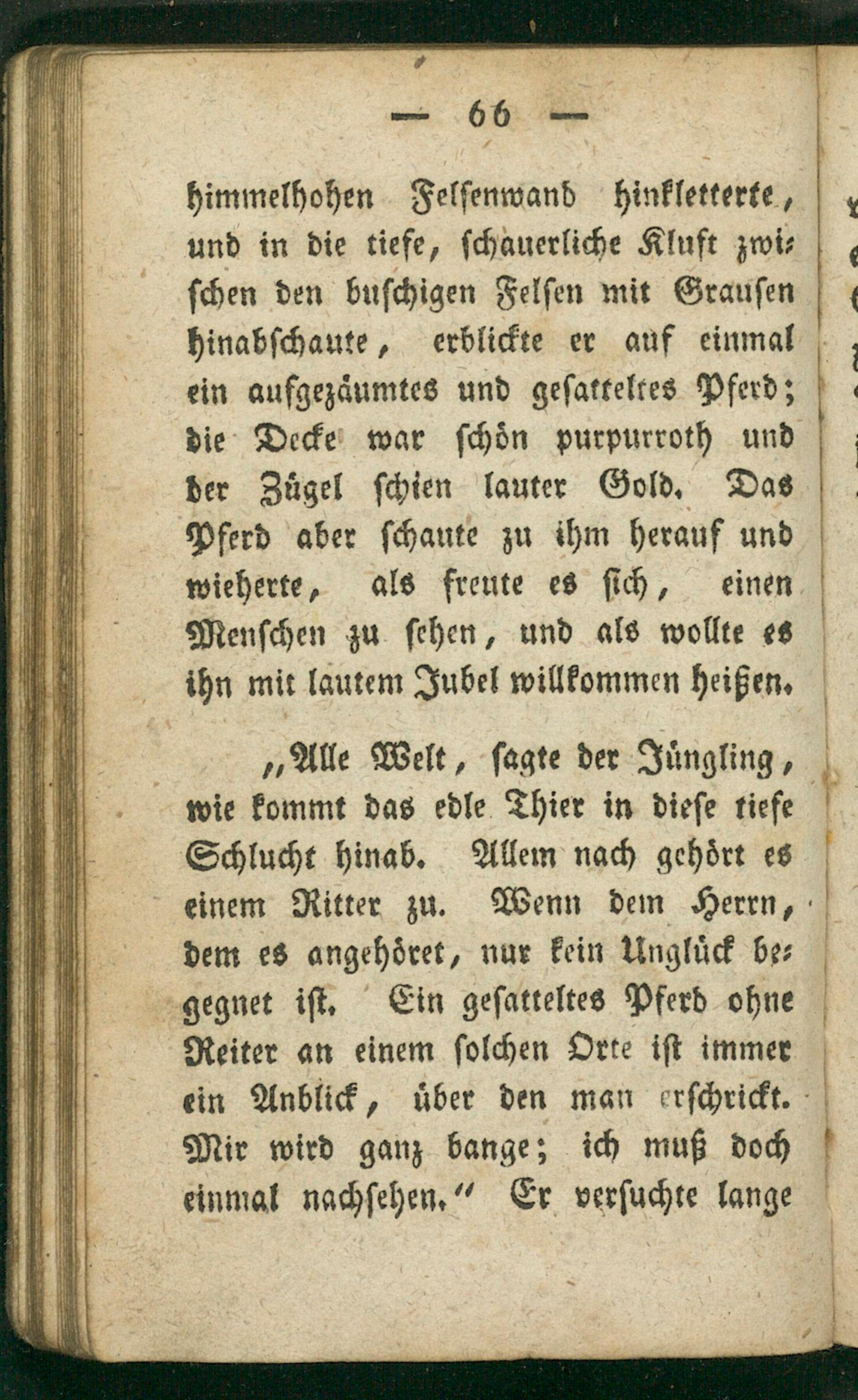 — 66 —

himmelhohen Felsenwand hinkletterte, und in die tiefe, schauerliche Kluft zwischen den buschigen Felsen mit Grausen hinabschaute, erblickte er auf einmal ein aufgezäumtes und gesatteltes Pferd; die Decke war schön purpurroth und der Zügel schien lauter Gold. Das Pferd aber schaute zu ihm herauf und wieherte, als freute es sich, einen Menschen zu sehen, und als wollte es ihn mit lautem Jubel willkommen heißen.

„Alle Welt, sagte der Jüngling, wie kommt das edle Thier in diese tiefe Schlucht hinab. Allem nach gehört es einem Ritter zu. Wenn dem Herrn, dem es angehöret, nur kein Unglück begegnet ist. Ein gesatteltes Pferd ohne Reiter an einem solchen Orte ist immer ein Anblick, über den man erschrickt. Mir wird ganz bange; ich muß doch einmal nachsehen.“ Er versuchte lange